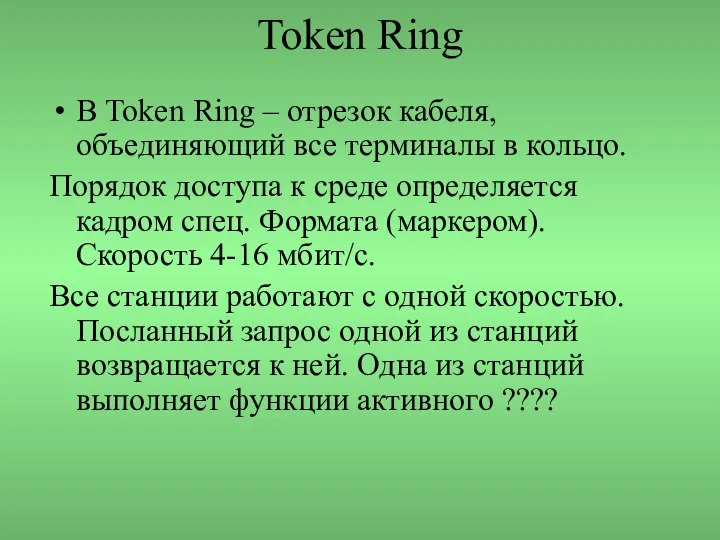 Token Ring

• В Token Ring – отрезок кабеля, объединяющий все терминалы в кольцо.

Порядок доступа к среде определяется кадром спец. Формата (маркером). Скорость 4-16 мбит/с.

Все станции работают с одной скоростью. Посланный запрос одной из станций возвращается к ней. Одна из станций выполняет функции активного ????